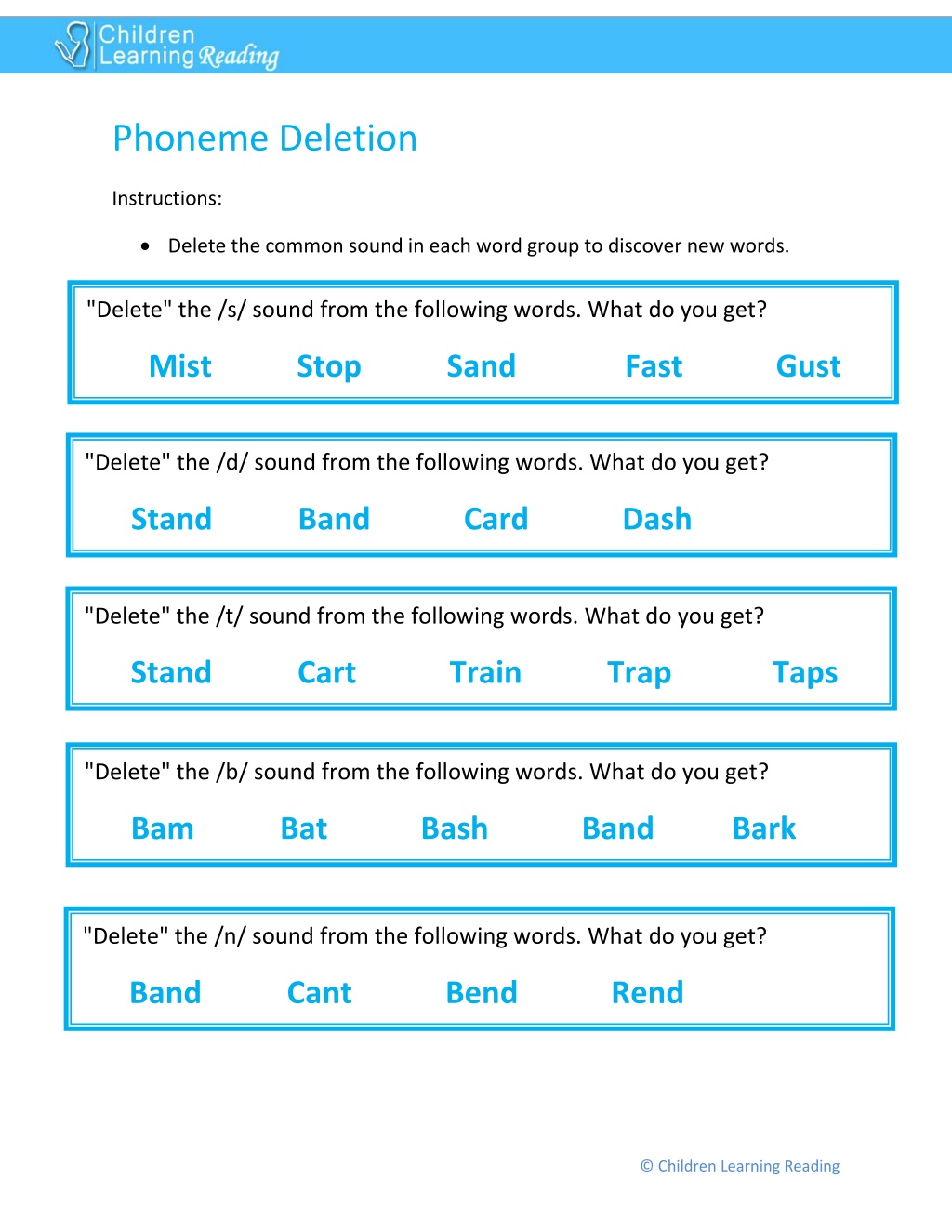 Children Learning Reading

Phoneme Deletion

Instructions:

• Delete the common sound in each word group to discover new words.

"Delete" the /s/ sound from the following words. What do you get?

Mist Stop Sand Fast Gust

"Delete" the /d/ sound from the following words. What do you get?

Stand Band Card Dash

"Delete" the /t/ sound from the following words. What do you get?

Stand Cart Train Trap Taps

"Delete" the /b/ sound from the following words. What do you get?

Bam Bat Bash Band Bark

"Delete" the /n/ sound from the following words. What do you get?

Band Cant Bend Rend

© Children Learning Reading